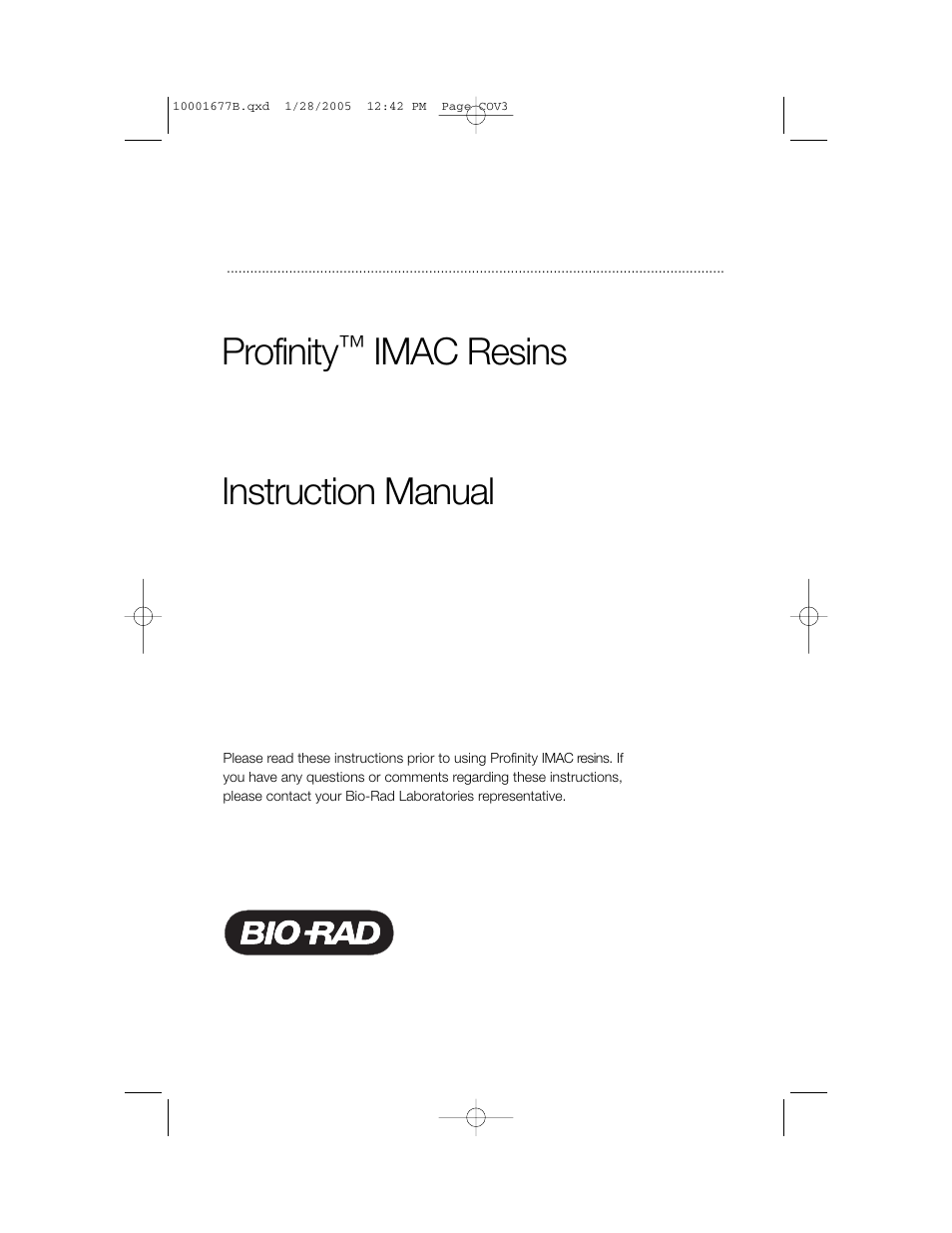 10001677B.qxd 1/28/2005 12:42 PM Page COV3

Profinity™ IMAC Resins

Instruction Manual

Please read these instructions prior to using Profinity IMAC resins. If you have any questions or comments regarding these instructions, please contact your Bio-Rad Laboratories representative.

BIO-RAD